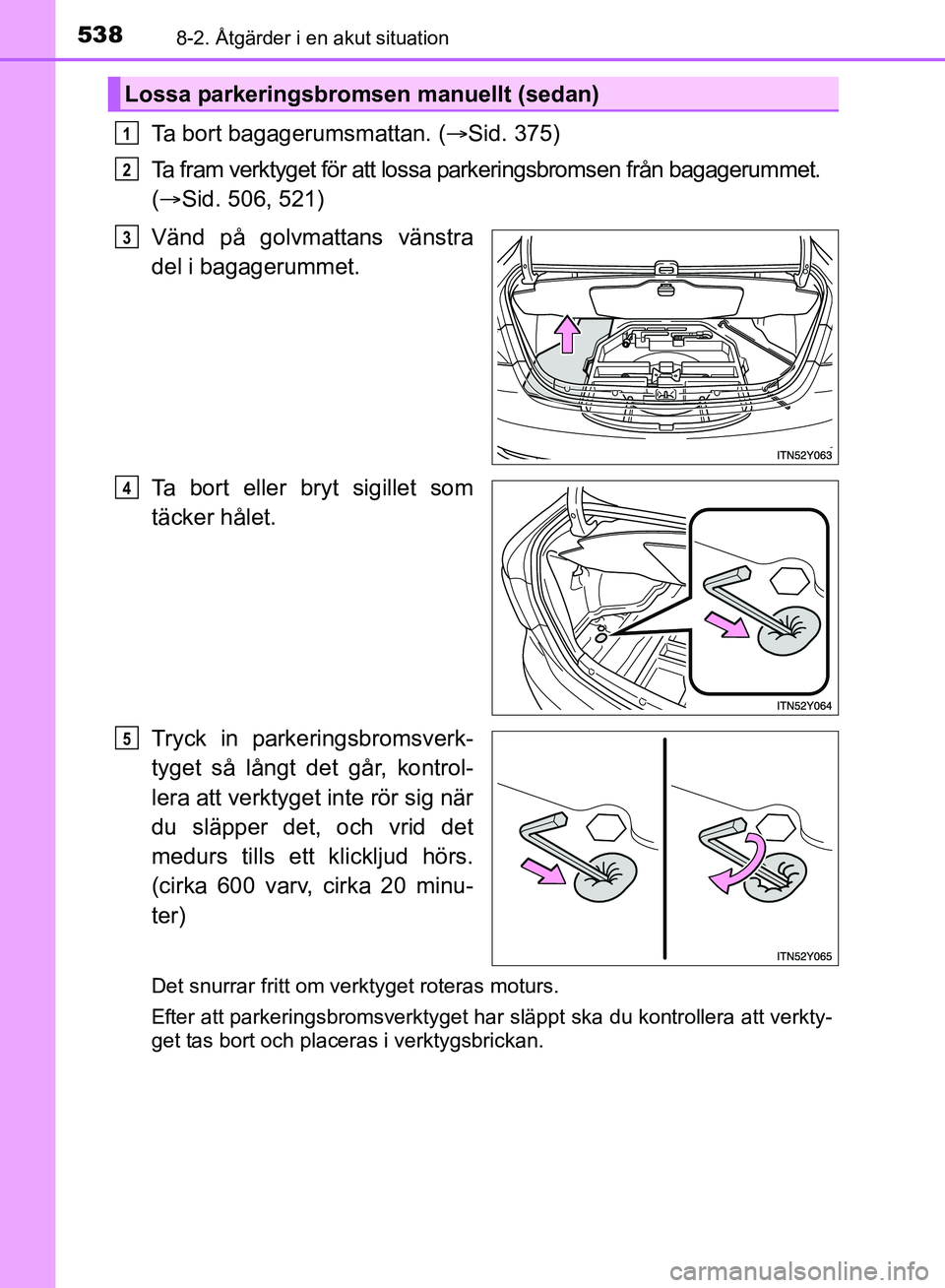 538 8-2. Åtgärder i en akut situation

Lossa parkeringsbromsen manuellt (sedan)

1 Ta bort bagagerumsmattan. (→Sid. 375)

2 Ta fram verktyget för att lossa parkeringsbromsen från bagagerummet. (→Sid. 506, 521)

3 Vänd på golvmattans vänstra del i bagagerummet.

ITN52Y063

4 Ta bort eller bryt sigillet som täcker hålet.

ITN52Y064

5 Tryck in parkeringsbromsverktyget så långt det går, kontrollera att verktyget inte rör sig när du släpper det, och vrid det medurs tills ett klickljud hörs. (cirka 600 varv, cirka 20 minuter)

ITN52Y065

Det snurrar fritt om verktyget roteras moturs.

Efter att parkeringsbromsverktyget har släppt ska du kontrollera att verktyget tas bort och placeras i verktygsbrickan.

carmanualsonline.info